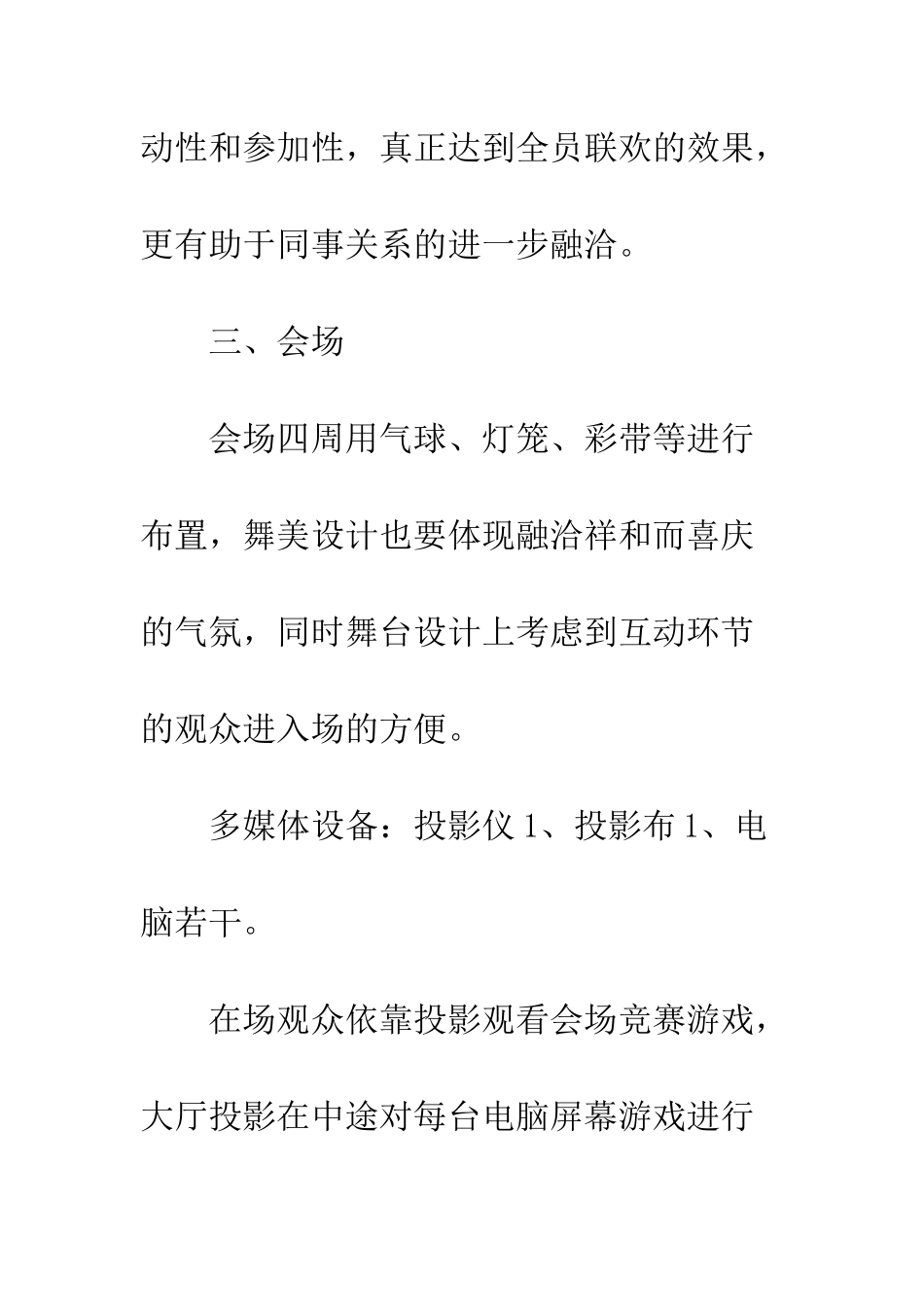 动性和参加性，真正达到全员联欢的效果，更有助于同事关系的进一步融洽。

三、会场

会场四周用气球、灯笼、彩带等进行布置，舞美设计也要体现融洽祥和而喜庆的气氛，同时舞台设计上考虑到互动环节的观众进入场的方便。

多媒体设备：投影仪 1、投影布 1、电脑若干。

在场观众依靠投影观看会场竞赛游戏，大厅投影在中途对每台电脑屏幕游戏进行